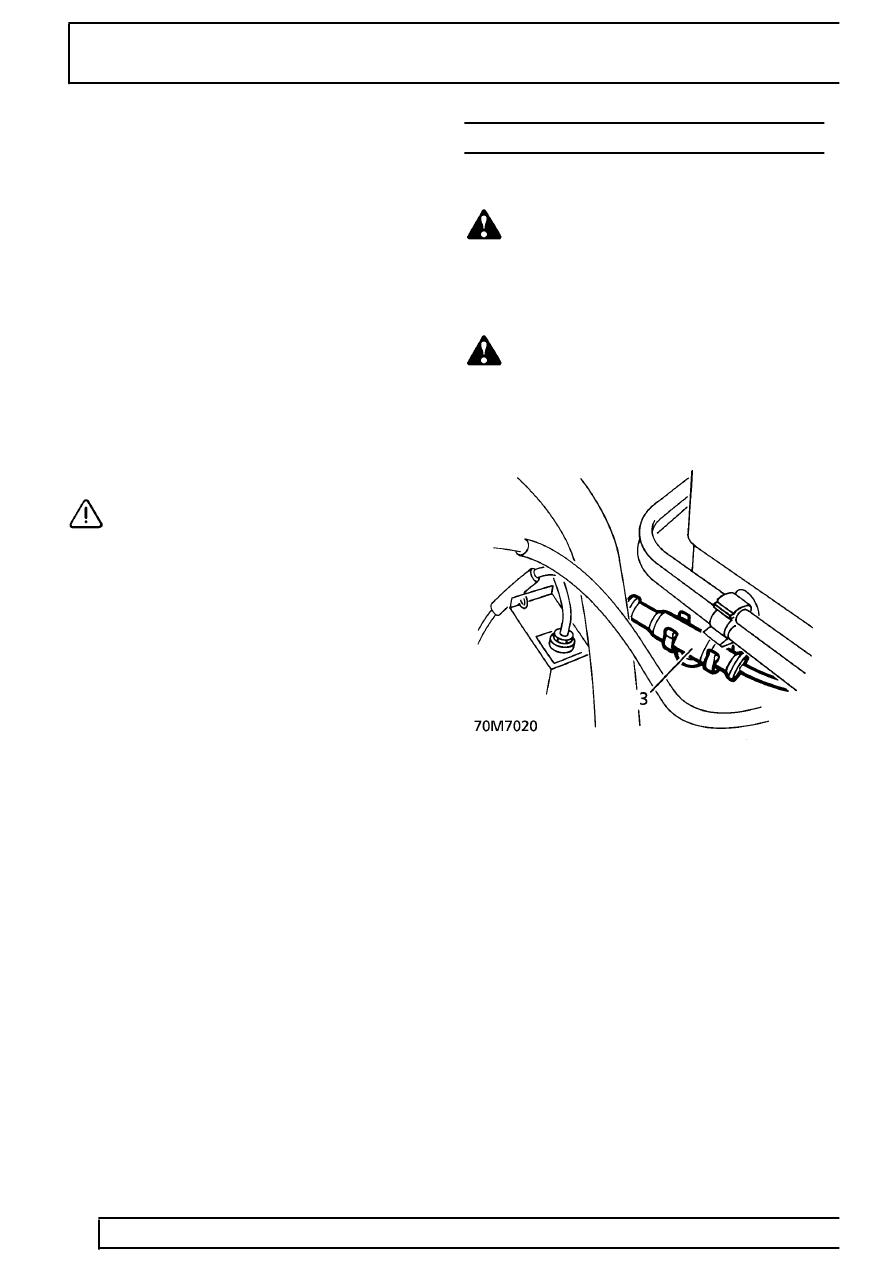 3

70M7020